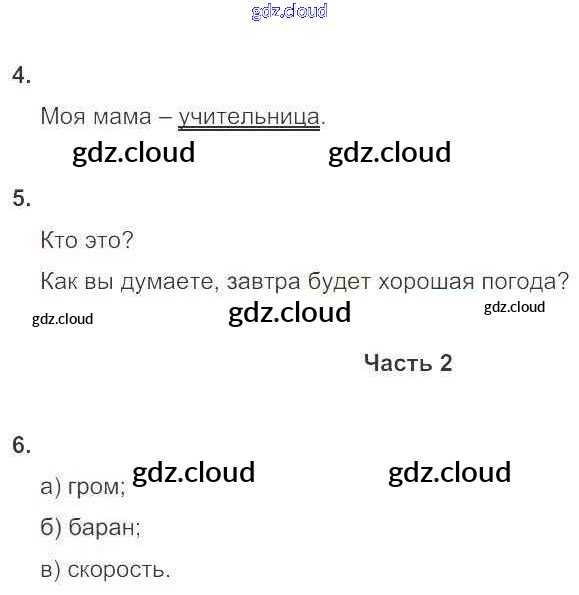 4.

Моя мама – учительница.

5.

Кто это?

Как вы думаете, завтра будет хорошая погода?

Часть 2

6.

а) гром;

б) баран;

в) скорость.

gdz.cloud